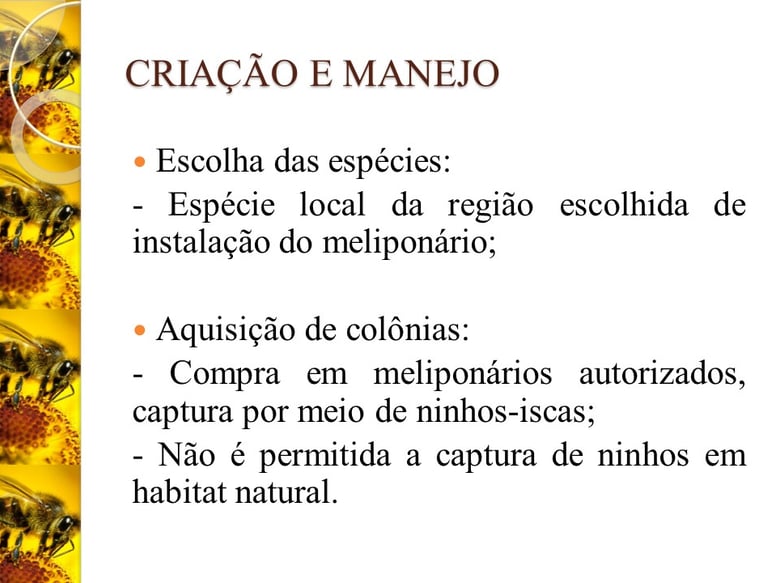 CRIAÇÃO E MANEJO

• Escolha das espécies:

- Espécie local da região escolhida de instalação do meliponário;

• Aquisição de colônias:

- Compra em meliponários autorizados, captura por meio de ninhos-iscas;

- Não é permitida a captura de ninhos em habitat natural.